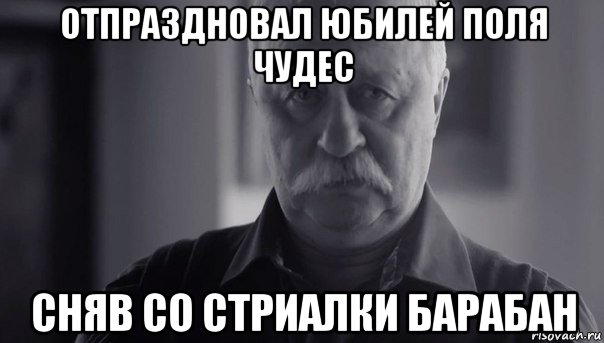 ОТПРАЗДНОВАЛ ЮБИЛЕЙ ПОЛЯ ЧУДЕС

СНЯВ СО СТРИАЛКИ БАРАБАН

risovach.ru